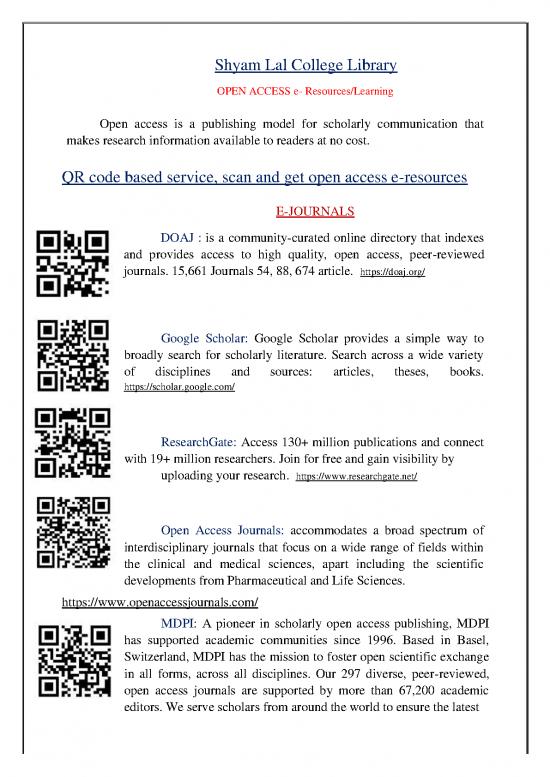 Shyam Lal College Library

OPEN ACCESS e- Resources/Learning

Open access is a publishing model for scholarly communication that makes research information available to readers at no cost.

QR code based service, scan and get open access e-resources

E-JOURNALS

DOAJ : is a community-curated online directory that indexes and provides access to high quality, open access, peer-reviewed journals. 15,661 Journals 54, 88, 674 article. https://doaj.org/

Google Scholar: Google Scholar provides a simple way to broadly search for scholarly literature. Search across a wide variety of disciplines and sources: articles, theses, books. https://scholar.google.com/

ResearchGate: Access 130+ million publications and connect with 19+ million researchers. Join for free and gain visibility by uploading your research. https://www.researchgate.net/

Open Access Journals: accommodates a broad spectrum of interdisciplinary journals that focus on a wide range of fields within the clinical and medical sciences, apart including the scientific developments from Pharmaceutical and Life Sciences.

https://www.openaccessjournals.com/

MDPI: A pioneer in scholarly open access publishing, MDPI has supported academic communities since 1996. Based in Basel, Switzerland, MDPI has the mission to foster open scientific exchange in all forms, across all disciplines. Our 297 diverse, peer-reviewed, open access journals are supported by more than 67,200 academic editors. We serve scholars from around the world to ensure the latest